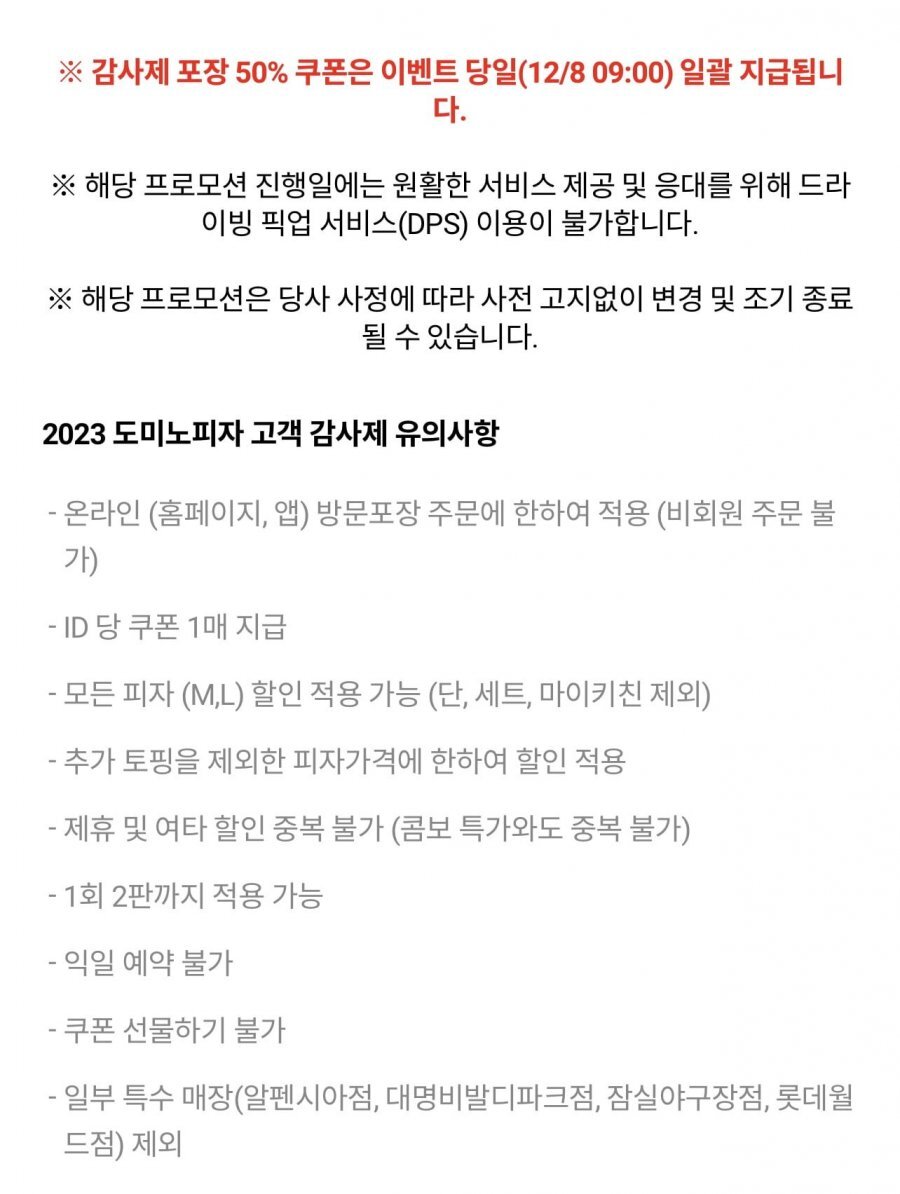 ※ 감사제 포장 50% 쿠폰은 이벤트 당일(12/8 09:00) 일괄 지급됩니다.

※ 해당 프로모션 진행일에는 원활한 서비스 제공 및 응대를 위해 드라이빙 픽업 서비스(DPS) 이용이 불가합니다.

※ 해당 프로모션은 당사 사정에 따라 사전 고지없이 변경 및 조기 종료될 수 있습니다.

2023 도미노피자 고객 감사제 유의사항

- 온라인 (홈페이지, 앱) 방문포장 주문에 한하여 적용 (비회원 주문 불가)

- ID 당 쿠폰 1매 지급

- 모든 피자 (M,L) 할인 적용 가능 (단, 세트, 마이키친 제외)

- 추가 토핑을 제외한 피자가격에 한하여 할인 적용

- 제휴 및 여타 할인 중복 불가 (콤보 특가와도 중복 불가)

- 1회 2판까지 적용 가능

- 익일 예약 불가

- 쿠폰 선물하기 불가

- 일부 특수 매장(알펜시아점, 대명비발디파크점, 잠실야구장점, 롯데월드점) 제외